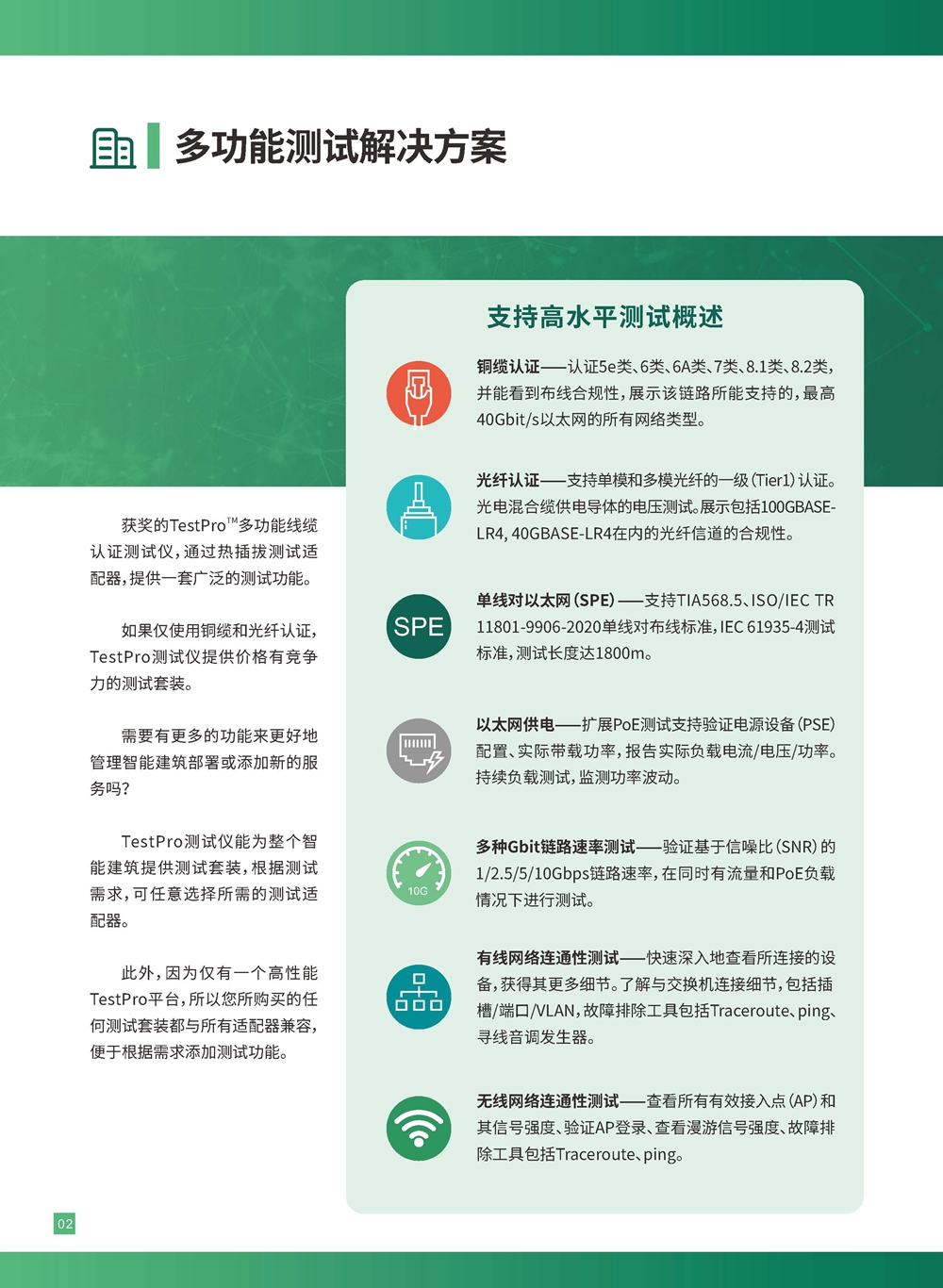 多功能测试解决方案

获奖的TestPro™多功能线缆认证测试仪，通过热插拔测试适配器，提供一套广泛的测试功能。

如果仅使用铜缆和光纤认证，TestPro测试仪提供价格有竞争力的测试套装。

需要有更多的功能来更好地管理智能建筑部署或添加新的服务吗？

TestPro测试仪能为整个智能建筑提供测试套装，根据测试需求，可任意选择所需的测试适配器。

此外，因为仅有一个高性能TestPro平台，所以您所购买的任何测试套装都与所有适配器兼容，便于根据需求添加测试功能。

支持高水平测试概述

铜缆认证——认证5e类、6类、6A类、7类、8.1类、8.2类，并能看到布线合规性，展示该链路所能支持的，最高40Gbit/s以太网的所有网络类型。

光纤认证——支持单模和多模光纤的一级（Tier1）认证。光电混合缆供电导体的电压测试。展示包括100GBASE-LR4, 40GBASE-LR4在内的光纤信道的合规性。

SPE

单线对以太网（SPE）——支持TIA568.5、ISO/IEC TR 11801-9906-2020单线对布线标准，IEC 61935-4测试标准，测试长度达1800m。

以太网供电——扩展PoE测试支持验证电源设备（PSE）配置、实际带载功率，报告实际负载电流/电压/功率。持续负载测试，监测功率波动。

10G

多种Gbit链路速率测试——验证基于信噪比（SNR）的1/2.5/5/10Gbps链路速率，在同时有流量和PoE负载情况下进行测试。

有线网络连通性测试——快速深入地查看所连接的设备，获得其更多细节。了解与交换机连接细节，包括插槽/端口/VLAN，故障排除工具包括Traceroute、ping、寻线音调发生器。

无线网络连通性测试——查看所有有效接入点（AP）和其信号强度、验证AP登录、查看漫游信号强度、故障排除工具包括Traceroute、ping。

02